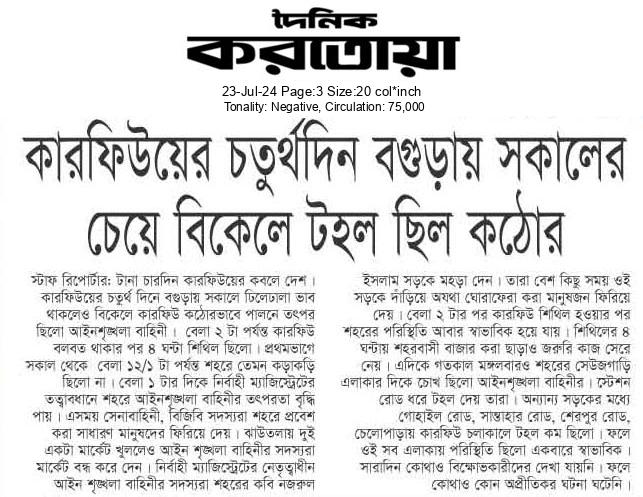 দৈনিক
করতোয়া

23-Jul-24 Page:3 Size:20 col*inch
Tonality: Negative, Circulation: 75,000

কারফিউয়ের চতুর্থদিন বগুড়ায় সকালের চেয়ে বিকেলে টহল ছিল কঠোর

স্টাফ রিপোর্টার: টানা চারদিন কারফিউয়ের কবলে দেশ। কারফিউয়ের চতুর্থ দিনে বগুড়ায় সকালে ঢিলেঢালা ভাব থাকলেও বিকেলে কারফিউ কঠোরভাবে পালনে তৎপর ছিলো আইনশৃঙ্খলা বাহিনী। বেলা ২ টা পর্যন্ত কারফিউ বলবত থাকার পর ৪ ঘন্টা শিথিল ছিলো। প্রথমভাগে সকাল থেকে বেলা ১২/১ টা পর্যন্ত শহরে তেমন কড়াকড়ি ছিলো না। বেলা ১ টার দিকে নির্বাহী ম্যাজিস্ট্রেটের তত্ত্বাবধানে শহরে আইনশৃঙ্খলা বাহিনীর তৎপরতা বৃদ্ধি পায়। এসময় সেনাবাহিনী, বিজিবি সদস্যরা শহরে প্রবেশ করা সাধারণ মানুষদের ফিরিয়ে দেয়। ঝাউতলায় দুই একটা মার্কেট খুললেও আইন শৃঙ্খলা বাহিনীর সদস্যরা মার্কেট বন্ধ করে দেন। নির্বাহী ম্যাজিস্ট্রেটের নেতৃত্বাধীন আইন শৃঙ্খলা বাহিনীর সদস্যরা শহরের কবি নজরুল ইসলাম সড়কে মহড়া দেন। তারা বেশ কিছু সময় ওই সড়কে দাঁড়িয়ে অযথা ঘোরাফেরা করা মানুষজন ফিরিয়ে দেয়। বেলা ২ টার পর কারফিউ শিথিল হওয়ার পর শহরের পরিস্থিতি আবার স্বাভাবিক হয়ে যায়। শিথিলের ৪ ঘন্টায় শহরবাসী বাজার করা ছাড়াও জরুরি কাজ সেরে নেয়। এদিকে গতকাল মঙ্গলবারও শহরের সেউজগাড়ি এলাকার দিকে চোখ ছিলো আইনশৃঙ্খলা বাহিনীর। স্টেশন রোড ধরে টহল দেয় তারা। অন্যান্য সড়কের মধ্যে গোহাইল রোড, সান্তাহার রোড, শেরপুর রোড, চেলোপাড়ায় কারফিউ চলাকালে টহল কম ছিলো। ফলে ওই সব এলাকায় পরিস্থিতি ছিলো একবারে স্বাভাবিক। সারাদিন কোথাও বিক্ষোভকারীদের দেখা যায়নি। ফলে কোথাও কোন অপ্রীতিকর ঘটনা ঘটেনি।